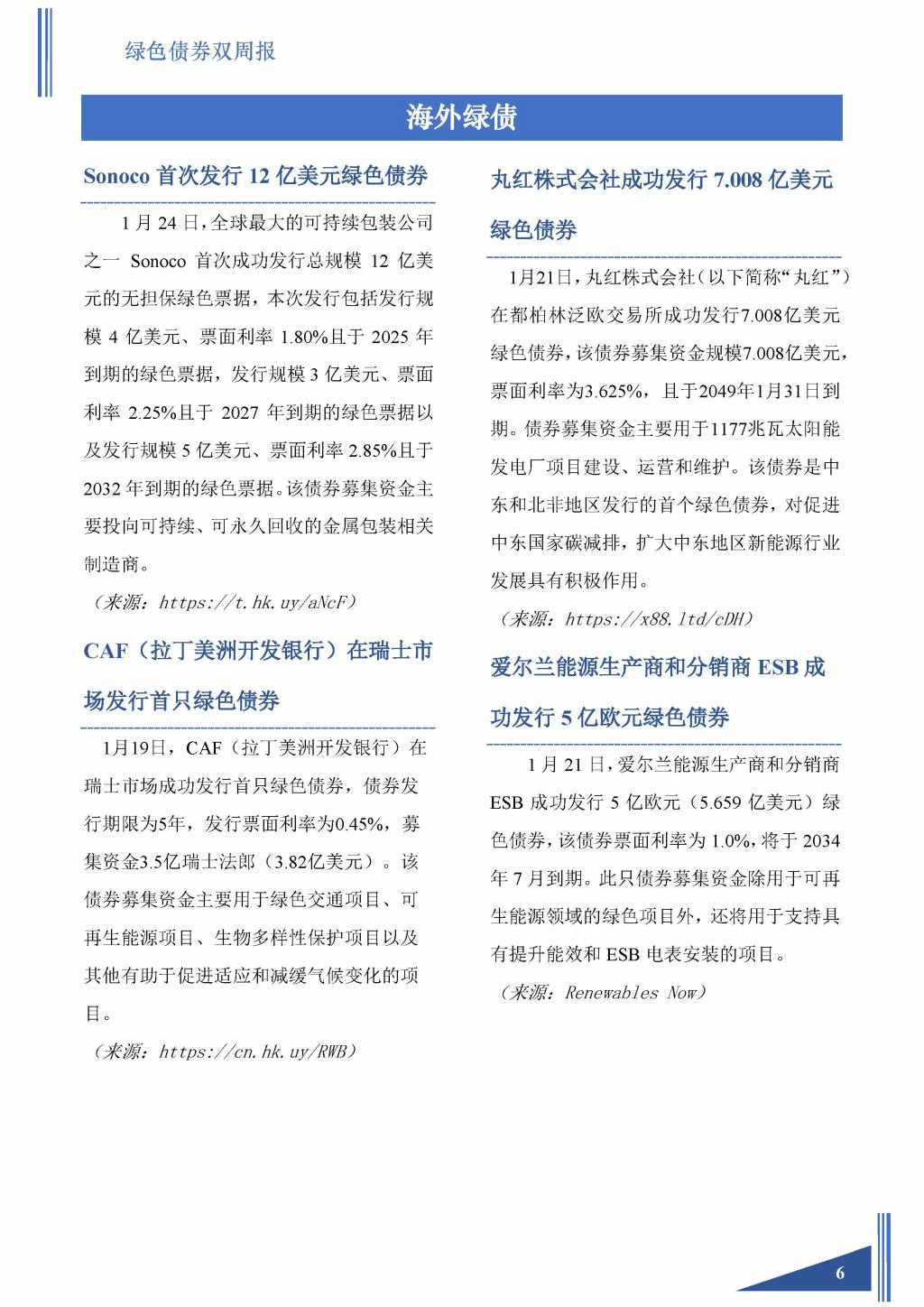 绿色债券双周报

海外绿债

Sonoco 首次发行 12 亿美元绿色债券

1 月 24 日，全球最大的可持续包装公司之一 Sonoco 首次成功发行总规模 12 亿美元的无担保绿色票据，本次发行包括发行规模 4 亿美元、票面利率 1.80%且于 2025 年到期的绿色票据，发行规模 3 亿美元、票面利率 2.25%且于 2027 年到期的绿色票据以及发行规模 5 亿美元、票面利率 2.85%且于 2032 年到期的绿色票据。该债券募集资金主要投向可持续、可永久回收的金属包装相关制造商。

（来源：https://t.hk.uy/aNcF）

CAF（拉丁美洲开发银行）在瑞士市场发行首只绿色债券

1月19日，CAF（拉丁美洲开发银行）在瑞士市场成功发行首只绿色债券，债券发行期限为5年，发行票面利率为0.45%，募集资金3.5亿瑞士法郎（3.82亿美元）。该债券募集资金主要用于绿色交通项目、可再生能源项目、生物多样性保护项目以及其他有助于促进适应和减缓气候变化的项目。

（来源：https://cn.hk.uy/RWB）

丸红株式会社成功发行 7.008 亿美元绿色债券

1月21日，丸红株式会社（以下简称“丸红”）在都柏林泛欧交易所成功发行7.008亿美元绿色债券，该债券募集资金规模7.008亿美元，票面利率为3.625%，且于2049年1月31日到期。债券募集资金主要用于1177兆瓦太阳能发电厂项目建设、运营和维护。该债券是中东和北非地区发行的首个绿色债券，对促进中东国家碳减排，扩大中东地区新能源行业发展具有积极作用。

（来源：https://x88.ltd/cDH）

爱尔兰能源生产商和分销商 ESB 成功发行 5 亿欧元绿色债券

1 月 21 日，爱尔兰能源生产商和分销商 ESB 成功发行 5 亿欧元（5.659 亿美元）绿色债券，该债券票面利率为 1.0%，将于 2034 年 7 月到期。此只债券募集资金除用于可再生能源领域的绿色项目外，还将用于支持具有提升能效和 ESB 电表安装的项目。

（来源：Renewables Now）

6